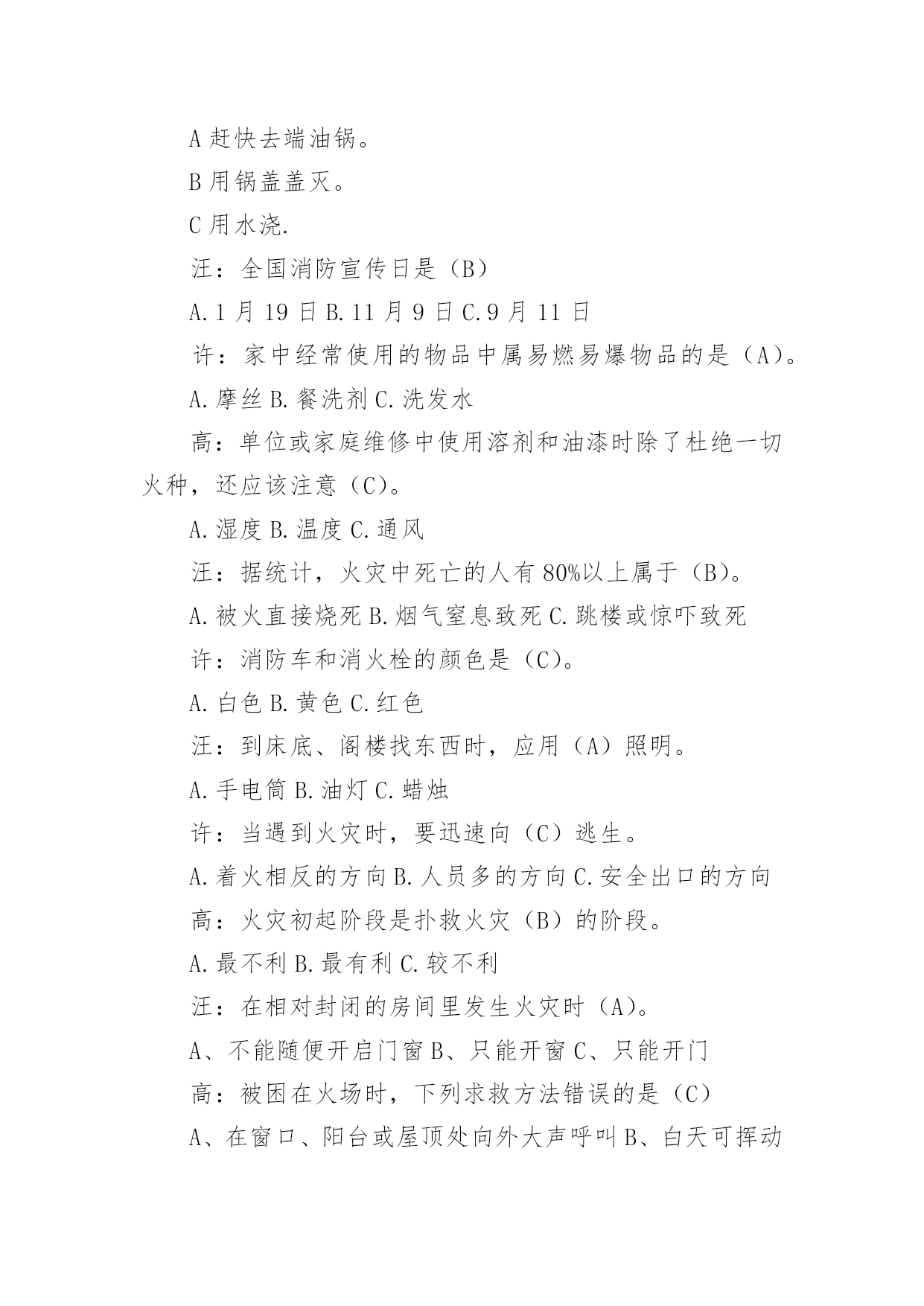 A 赶快去端油锅。

B 用锅盖盖灭。

C 用水浇.

汪：全国消防宣传日是（B）

A.1 月 19 日 B.11 月 9 日 C.9 月 11 日

许：家中经常使用的物品中属易燃易爆物品的是（A）。

A.摩丝 B.餐洗剂 C.洗发水

高：单位或家庭维修中使用溶剂和油漆时除了杜绝一切火种，还应该注意（C）。

A.湿度 B.温度 C.通风

汪：据统计，火灾中死亡的人有 80%以上属于（B）。

A.被火直接烧死 B.烟气窒息致死 C.跳楼或惊吓致死

许：消防车和消火栓的颜色是（C）。

A.白色 B.黄色 C.红色

汪：到床底、阁楼找东西时，应用（A）照明。

A.手电筒 B.油灯 C.蜡烛

许：当遇到火灾时，要迅速向（C）逃生。

A.着火相反的方向 B.人员多的方向 C.安全出口的方向

高：火灾初起阶段是扑救火灾（B）的阶段。

A.最不利 B.最有利 C.较不利

汪：在相对封闭的房间里发生火灾时（A）。

A、不能随便开启门窗 B、只能开窗 C、只能开门

高：被困在火场时，下列求救方法错误的是（C）

A、在窗口、阳台或屋顶处向外大声呼叫 B、白天可挥动